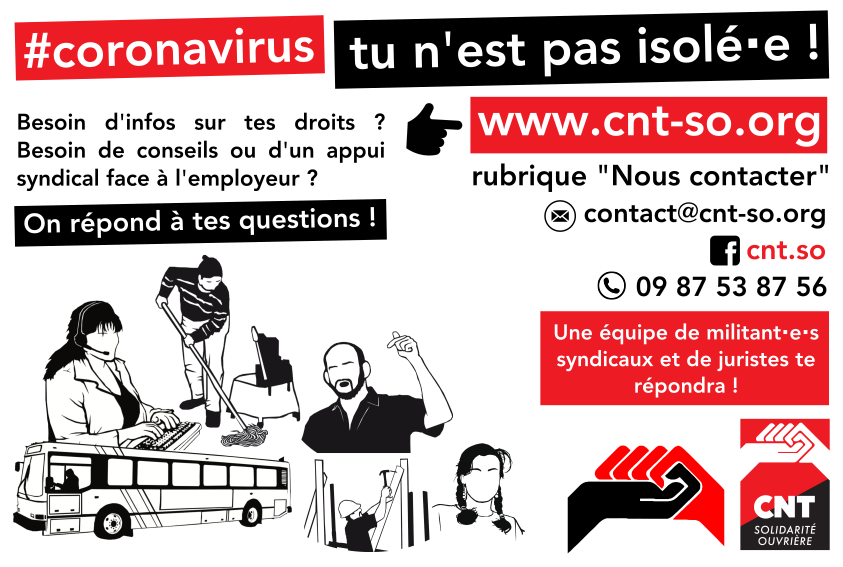 #coronavirus

tu n'est pas isolé·e !

Besoin d'infos sur tes droits ? Besoin de conseils ou d'un appui syndical face à l'employeur ?

On répond à tes questions !

www.cnt-so.org

rubrique "Nous contacter"

contact@cnt-so.org

cnt.so

09 87 53 87 56

Une équipe de militant·e·s syndicaux et de juristes te répondra !

CNT
SOLIDARITÉ OUVRIÈRE